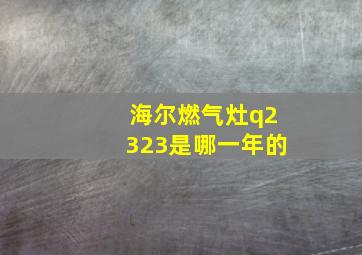 海尔燃气灶q2323是哪一年的